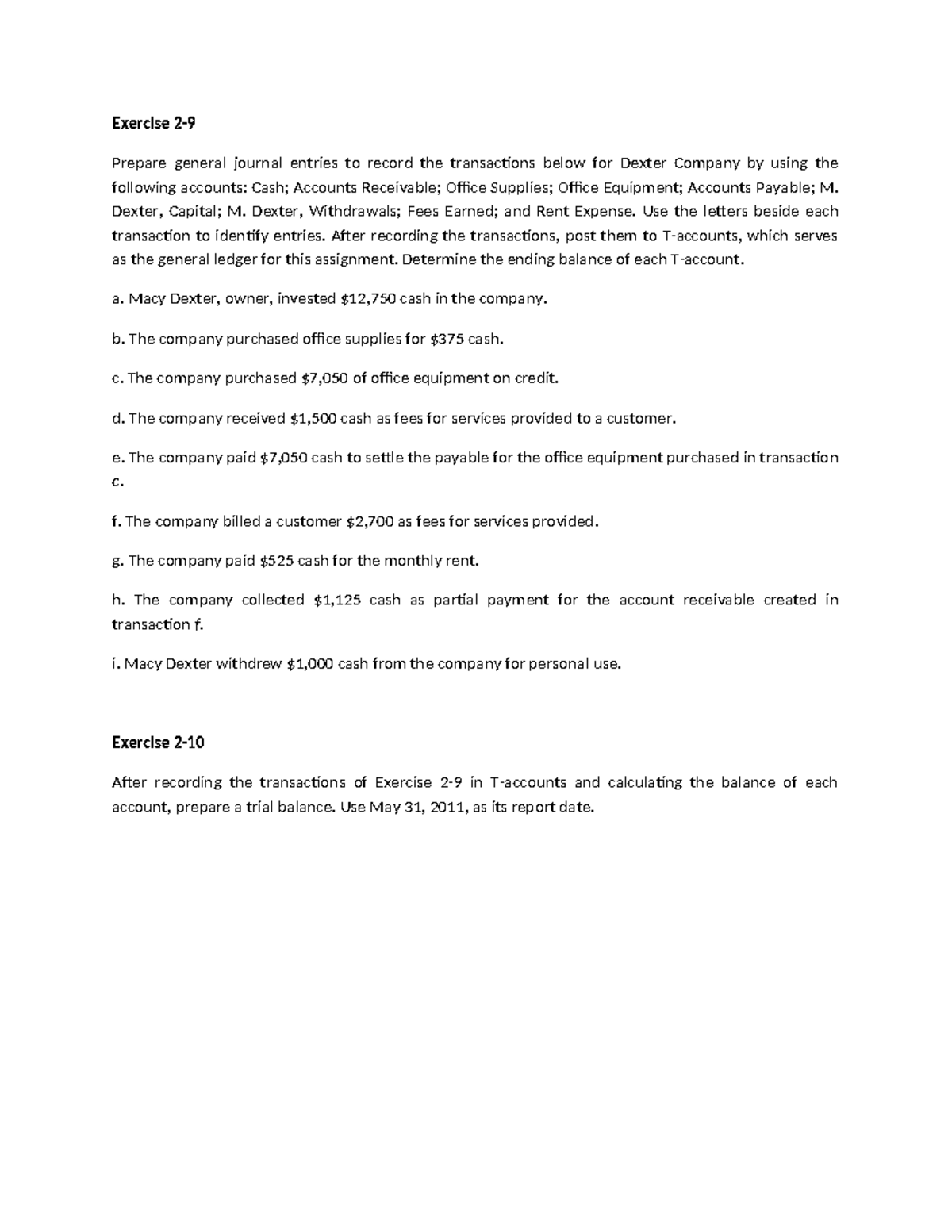 Exercise 2-9

Prepare general journal entries to record the transactions below for Dexter Company by using the following accounts: Cash; Accounts Receivable; Office Supplies; Office Equipment; Accounts Payable; M. Dexter, Capital; M. Dexter, Withdrawals; Fees Earned; and Rent Expense. Use the letters beside each transaction to identify entries. After recording the transactions, post them to T-accounts, which serves as the general ledger for this assignment. Determine the ending balance of each T-account.

a. Macy Dexter, owner, invested $12,750 cash in the company.

b. The company purchased office supplies for $375 cash.

c. The company purchased $7,050 of office equipment on credit.

d. The company received $1,500 cash as fees for services provided to a customer.

e. The company paid $7,050 cash to settle the payable for the office equipment purchased in transaction c.

f. The company billed a customer $2,700 as fees for services provided.

g. The company paid $525 cash for the monthly rent.

h. The company collected $1,125 cash as partial payment for the account receivable created in transaction f.

i. Macy Dexter withdrew $1,000 cash from the company for personal use.

Exercise 2-10

After recording the transactions of Exercise 2-9 in T-accounts and calculating the balance of each account, prepare a trial balance. Use May 31, 2011, as its report date.